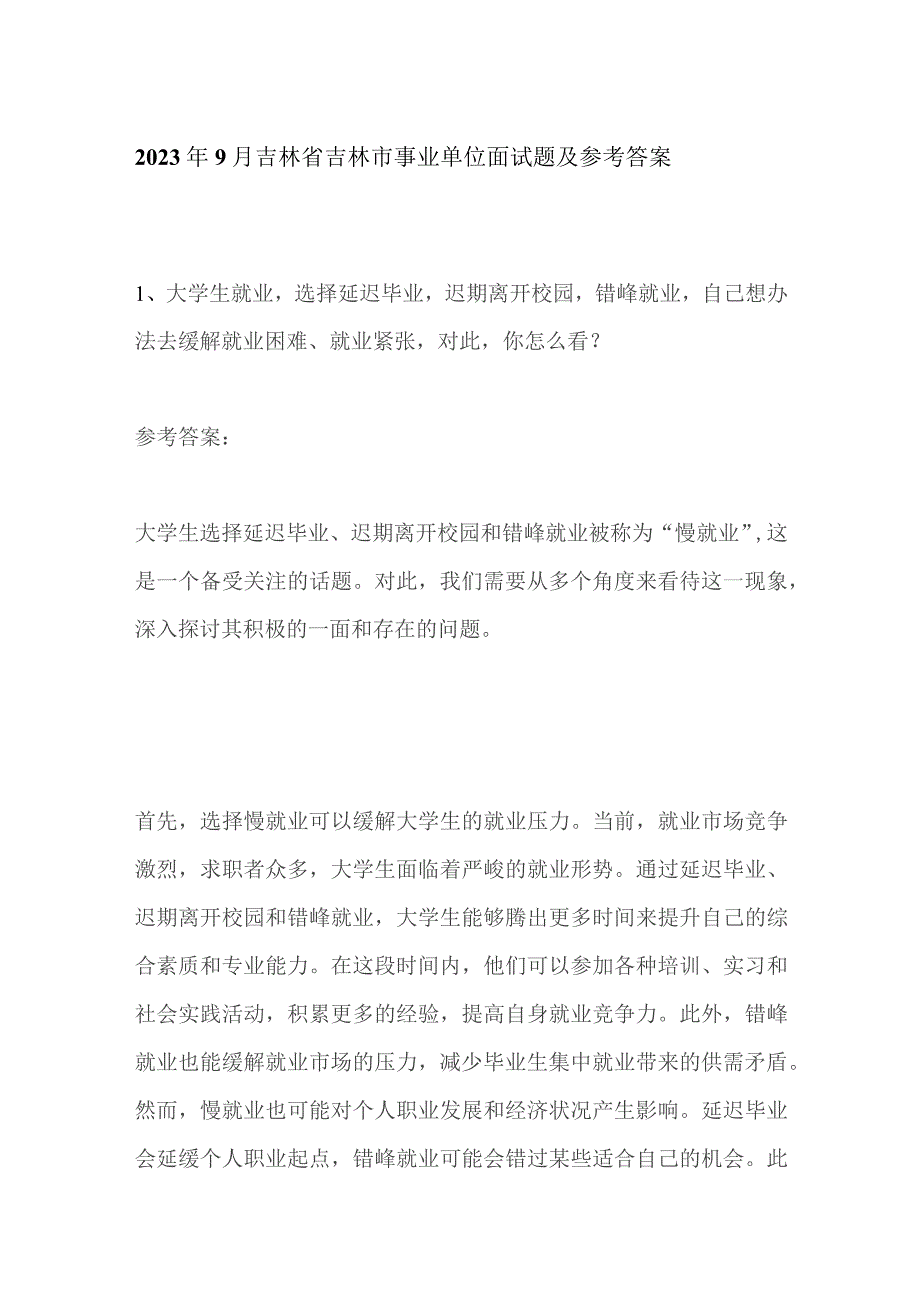 2023年9月吉林省吉林市事业单位面试题及参考答案

1、大学生就业，选择延迟毕业，迟期离开校园，错峰就业，自己想办法去缓解就业困难、就业紧张，对此，你怎么看？

参考答案：

大学生选择延迟毕业、迟期离开校园和错峰就业被称为“慢就业”，这是一个备受关注的话题。对此，我们需要从多个角度来看待这一现象，深入探讨其积极的一面和存在的问题。

首先，选择慢就业可以缓解大学生的就业压力。当前，就业市场竞争激烈，求职者众多，大学生面临着严峻的就业形势。通过延迟毕业、迟期离开校园和错峰就业，大学生能够腾出更多时间来提升自己的综合素质和专业能力。在这段时间内，他们可以参加各种培训、实习和社会实践活动，积累更多的经验，提高自身就业竞争力。此外，错峰就业也能缓解就业市场的压力，减少毕业生集中就业带来的供需矛盾。然而，慢就业也可能对个人职业发展和经济状况产生影响。延迟毕业会延缓个人职业起点，错峰就业可能会错过某些适合自己的机会。此